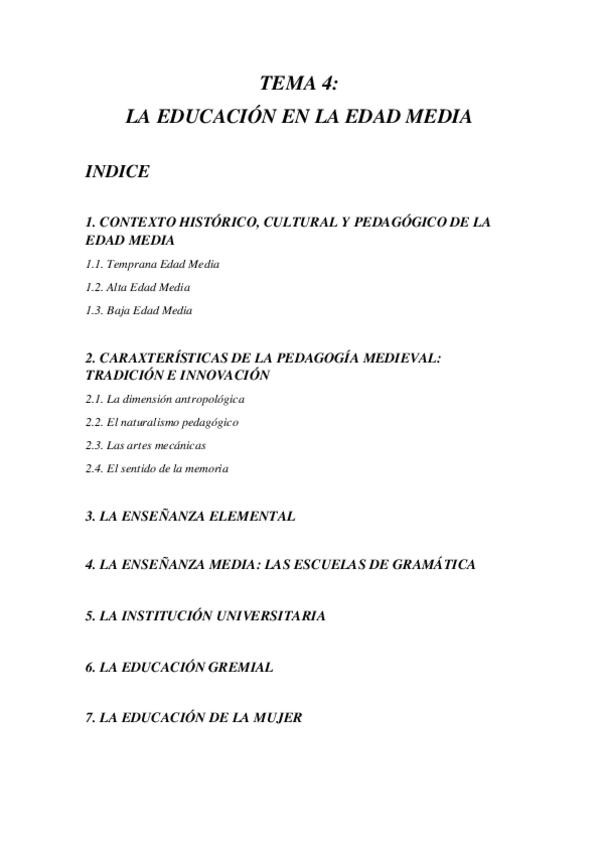 TEMA 4:
LA EDUCACIÓN EN LA EDAD MEDIA

INDICE

1. CONTEXTO HISTÓRICO, CULTURAL Y PEDAGÓGICO DE LA EDAD MEDIA

1.1. Temprana Edad Media

1.2. Alta Edad Media

1.3. Baja Edad Media

2. CARAXTERÍSTICAS DE LA PEDAGOGÍA MEDIEVAL: TRADICIÓN E INNOVACIÓN

2.1. La dimensión antropológica

2.2. El naturalismo pedagógico

2.3. Las artes mecánicas

2.4. El sentido de la memoria

3. LA ENSEÑANZA ELEMENTAL

4. LA ENSEÑANZA MEDIA: LAS ESCUELAS DE GRAMÁTICA

5. LA INSTITUCIÓN UNIVERSITARIA

6. LA EDUCACIÓN GREMIAL

7. LA EDUCACIÓN DE LA MUJER